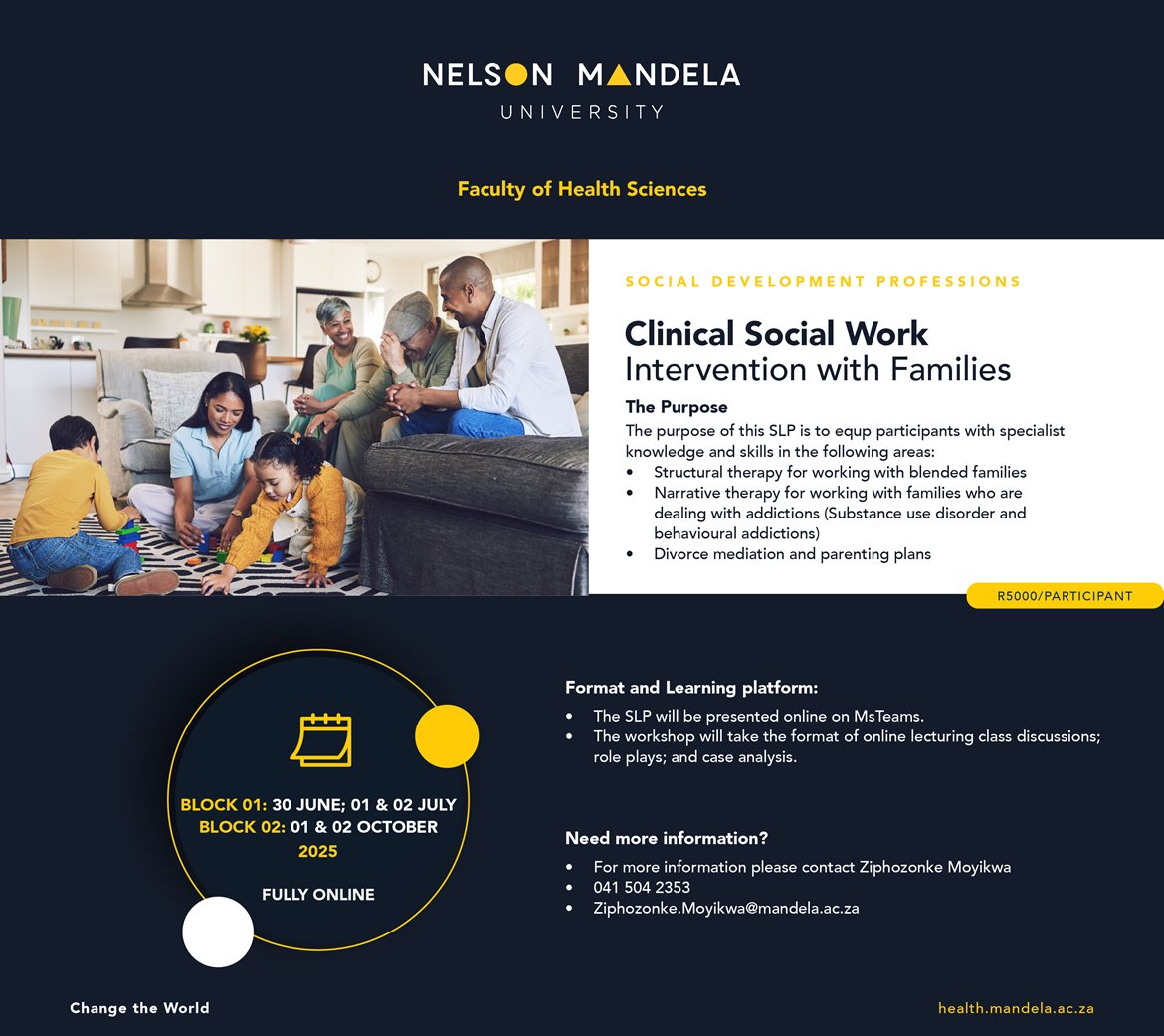 NELSON MANDELA
UNIVERSITY

Faculty of Health Sciences

SOCIAL DEVELOPMENT PROFESSIONS

Clinical Social Work
Intervention with Families

The Purpose
The purpose of this SLP is to equp participants with specialist knowledge and skills in the following areas:
• Structural therapy for working with blended families
• Narrative therapy for working with families who are dealing with addictions (Substance use disorder and behavioural addictions)
• Divorce mediation and parenting plans

R5000/PARTICIPANT

BLOCK 01: 30 JUNE; 01 & 02 JULY
BLOCK 02: 01 & 02 OCTOBER
2025

FULLY ONLINE

Format and Learning platform:
• The SLP will be presented online on MsTeams.
• The workshop will take the format of online lecturing class discussions; role plays; and case analysis.

Need more information?
• For more information please contact Ziphozonke Moyikwa
• 041 504 2353
• Ziphozonke.Moyikwa@mandela.ac.za

Change the World

health.mandela.ac.za